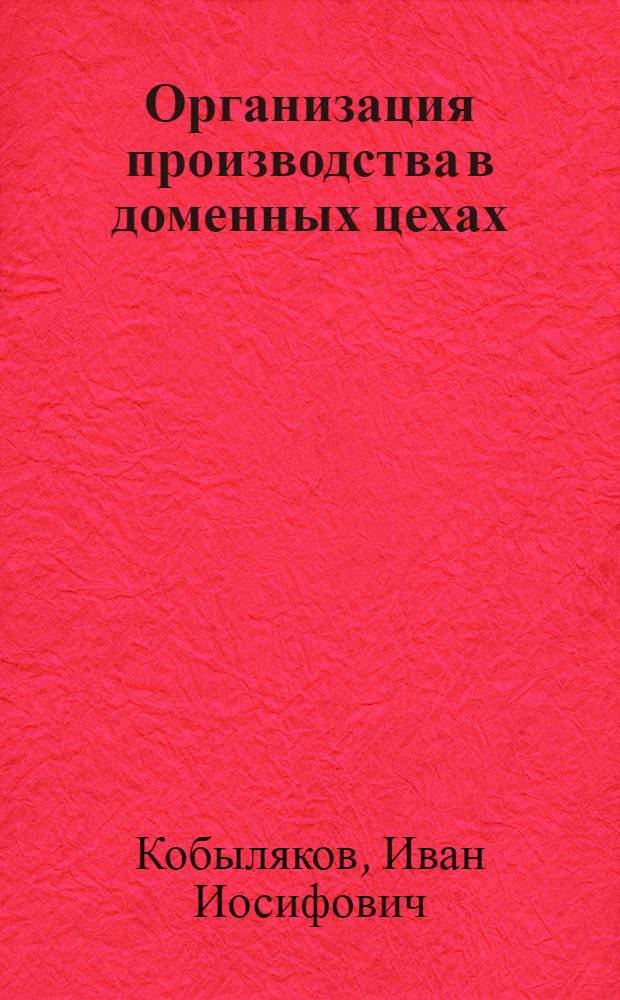 Организация производства в доменных цехах

Кобыляков, Иван Иосифович